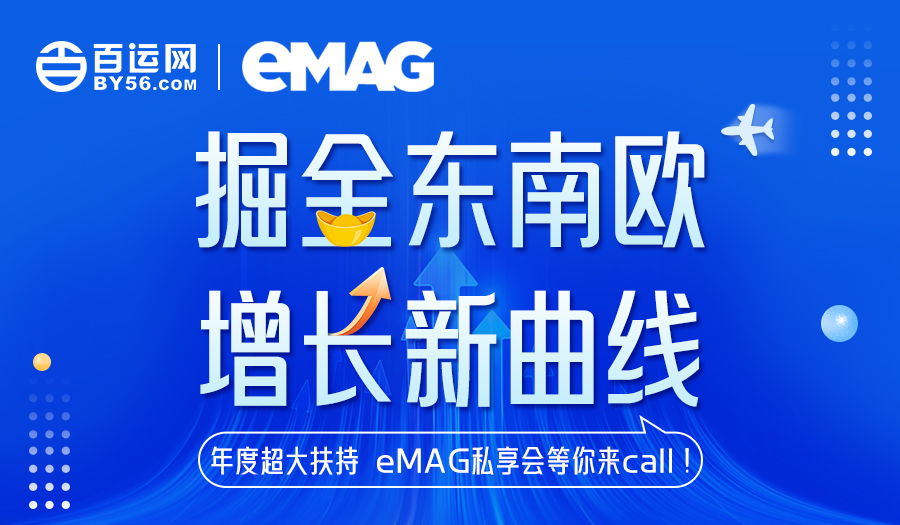 百运网
BY56.COM
eMAG

掘金东南欧
增长新曲线

年度超大扶持 eMAG私享会等你来call！